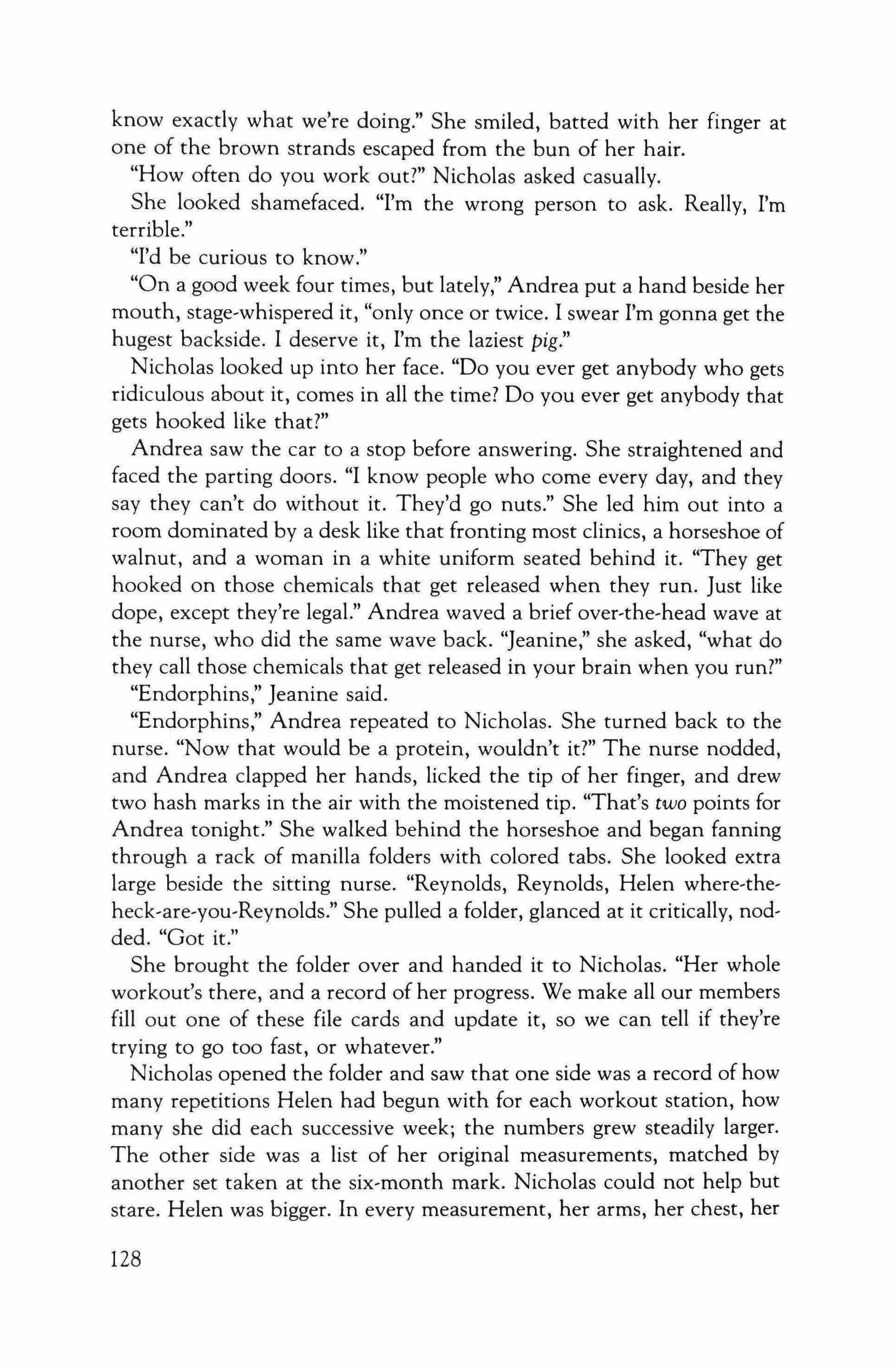 know exactly what we're doing." She smiled, batted with her finger at one of the brown strands escaped from the bun of her hair.

"How often do you work out?" Nicholas asked casually.

She looked shamefaced. "I'm the wrong person to ask. Really, I'm terrible."

"I'd be curious to know."

"On a good week four times, but lately," Andrea put a hand beside her mouth, stage-whispered it, "only once or twice. I swear I'm gonna get the hugest backside. I deserve it, I'm the laziest pig."

Nicholas looked up into her face. "Do you ever get anybody who gets ridiculous about it, comes in all the time? Do you ever get anybody that gets hooked like that?"

Andrea saw the car to a stop before answering. She straightened and faced the parting doors. "I know people who come every day, and they say they can't do without it. They'd go nuts." She led him out into a room dominated by a desk like that fronting most clinics, a horseshoe of walnut, and a woman in a white uniform seated behind it. "They get hooked on those chemicals that get released when they run. Just like dope, except they're legal." Andrea waved a brief over-the-head wave at the nurse, who did the same wave back. "Jeanine," she asked, "what do they call those chemicals that get released in your brain when you run?"

"Endorphins," Jeanine said.

"Endorphins," Andrea repeated to Nicholas. She turned back to the nurse. "Now that would be a protein, wouldn't it?" The nurse nodded, and Andrea clapped her hands, licked the tip of her finger, and drew two hash marks in the air with the moistened tip. "That's two points for Andrea tonight." She walked behind the horseshoe and began fanning through a rack of manilla folders with colored tabs. She looked extra large beside the sitting nurse. "Reynolds, Reynolds, Helen where-the-heck-are-you-Reynolds." She pulled a folder, glanced at it critically, nodded. "Got it."

She brought the folder over and handed it to Nicholas. "Her whole workout's there, and a record of her progress. We make all our members fill out one of these file cards and update it, so we can tell if they're trying to go too fast, or whatever."

Nicholas opened the folder and saw that one side was a record of how many repetitions Helen had begun with for each workout station, how many she did each successive week; the numbers grew steadily larger. The other side was a list of her original measurements, matched by another set taken at the six-month mark. Nicholas could not help but stare. Helen was bigger. In every measurement, her arms, her chest, her

128